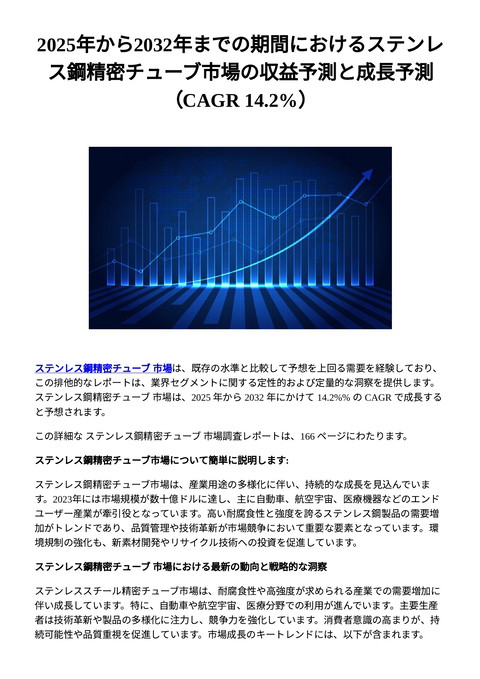 2025年から2032年までの期間におけるステンレス鋼精密チューブ市場の収益予測と成長予測（CAGR 14.2%）

ステンレス鋼精密チューブ 市場は、既存の水準と比較して予想を上回る需要を経験しており、この排他的なレポートは、業界セグメントに関する定性的および定量的な洞察を提供します。ステンレス鋼精密チューブ 市場は、2025 年から 2032 年にかけて 14.2%% の CAGR で成長すると予想されます。

この詳細な ステンレス鋼精密チューブ 市場調査レポートは、166 ページにわたります。

ステンレス鋼精密チューブ市場について簡単に説明します:

ステンレス鋼精密チューブ市場は、産業用途の多様化に伴い、持続的な成長を見込んでいます。2023年には市場規模が数十億ドルに達し、主に自動車、航空宇宙、医療機器などのエンドユーザー産業が牽引役となっています。高い耐腐食性と強度を誇るステンレス鋼製品の需要増加がトレンドであり、品質管理や技術革新が市場競争において重要な要素となっています。環境規制の強化も、新素材開発やリサイクル技術への投資を促進しています。

ステンレス鋼精密チューブ 市場における最新の動向と戦略的な洞察

ステンレススチール精密チューブ市場は、耐腐食性や高強度が求められる産業での需要増加に伴い成長しています。特に、自動車や航空宇宙、医療分野での利用が進んでいます。主要生産者は技術革新や製品の多様化に注力し、競争力を強化しています。消費者意識の高まりが、持続可能性や品質重視を促進しています。市場成長のキートレンドには、以下が含まれます。